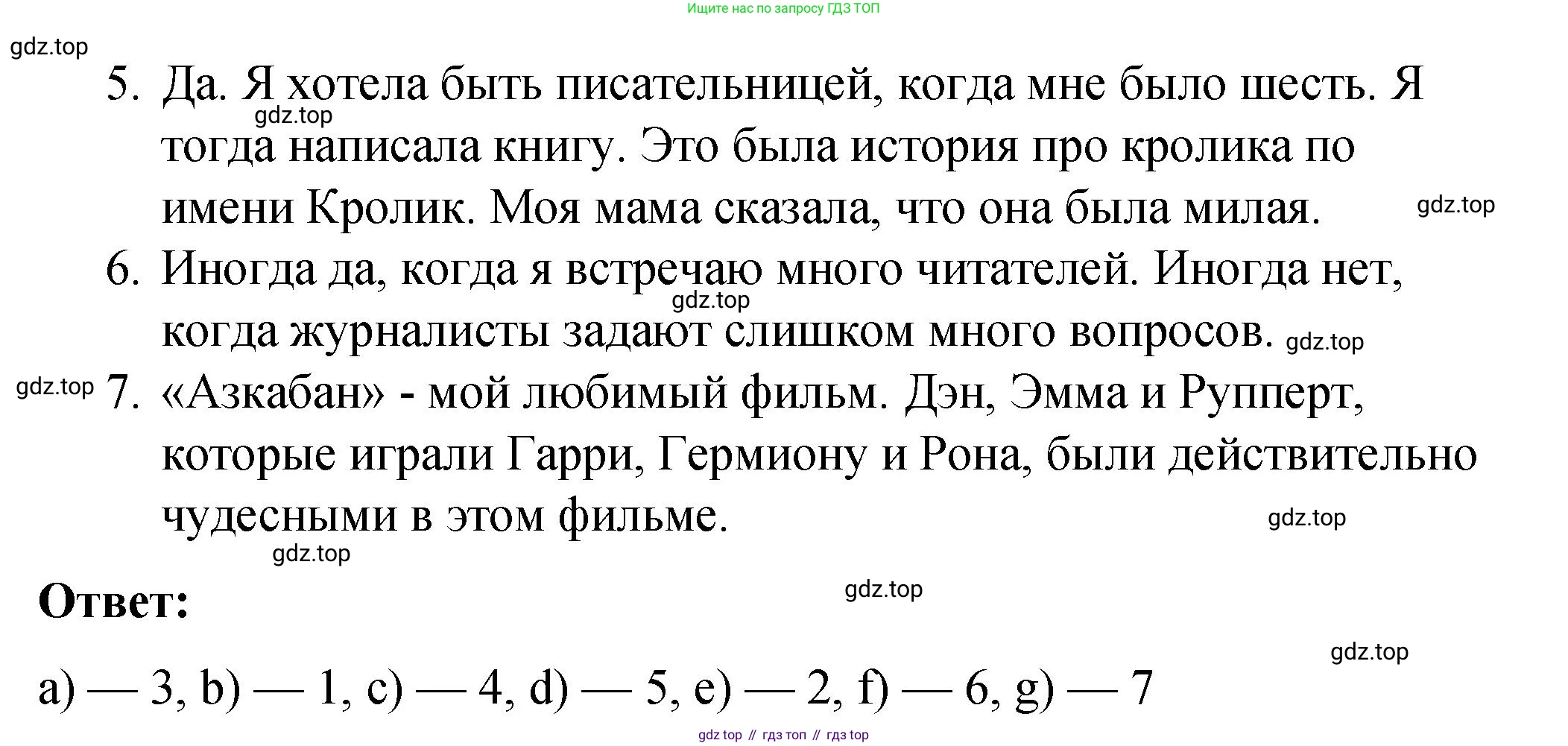 Ищите нас по запросу ГДЗ ТОП

5. Да. Я хотела быть писательницей, когда мне было шесть. Я тогда написала книгу. Это была история про кролика по имени Кролик. Моя мама сказала, что она была милая.

6. Иногда да, когда я встречаю много читателей. Иногда нет, когда журналисты задают слишком много вопросов.

7. «Азкабан» - мой любимый фильм. Дэн, Эмма и Рупперт, которые играли Гарри, Гермиону и Рона, были действительно чудесными в этом фильме.

Ответ:

a) — 3, b) — 1, c) — 4, d) — 5, e) — 2, f) — 6, g) — 7

gdz top // гдз топ // гдз top

gdz.top